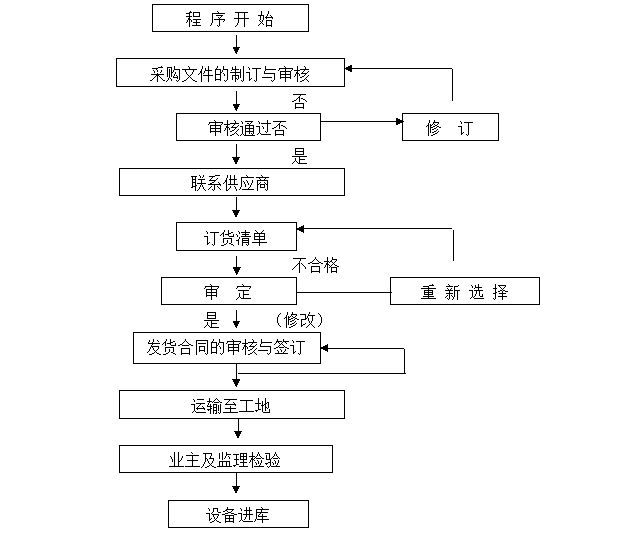 程 序 开 始

采购文件的制订与审核

否

审核通过否

修 订

是

联系供应商

订货清单

不合格

审 定

重 新 选 择

是

（修改）

发货合同的审核与签订

运输至工地

业主及监理检验

设备进库